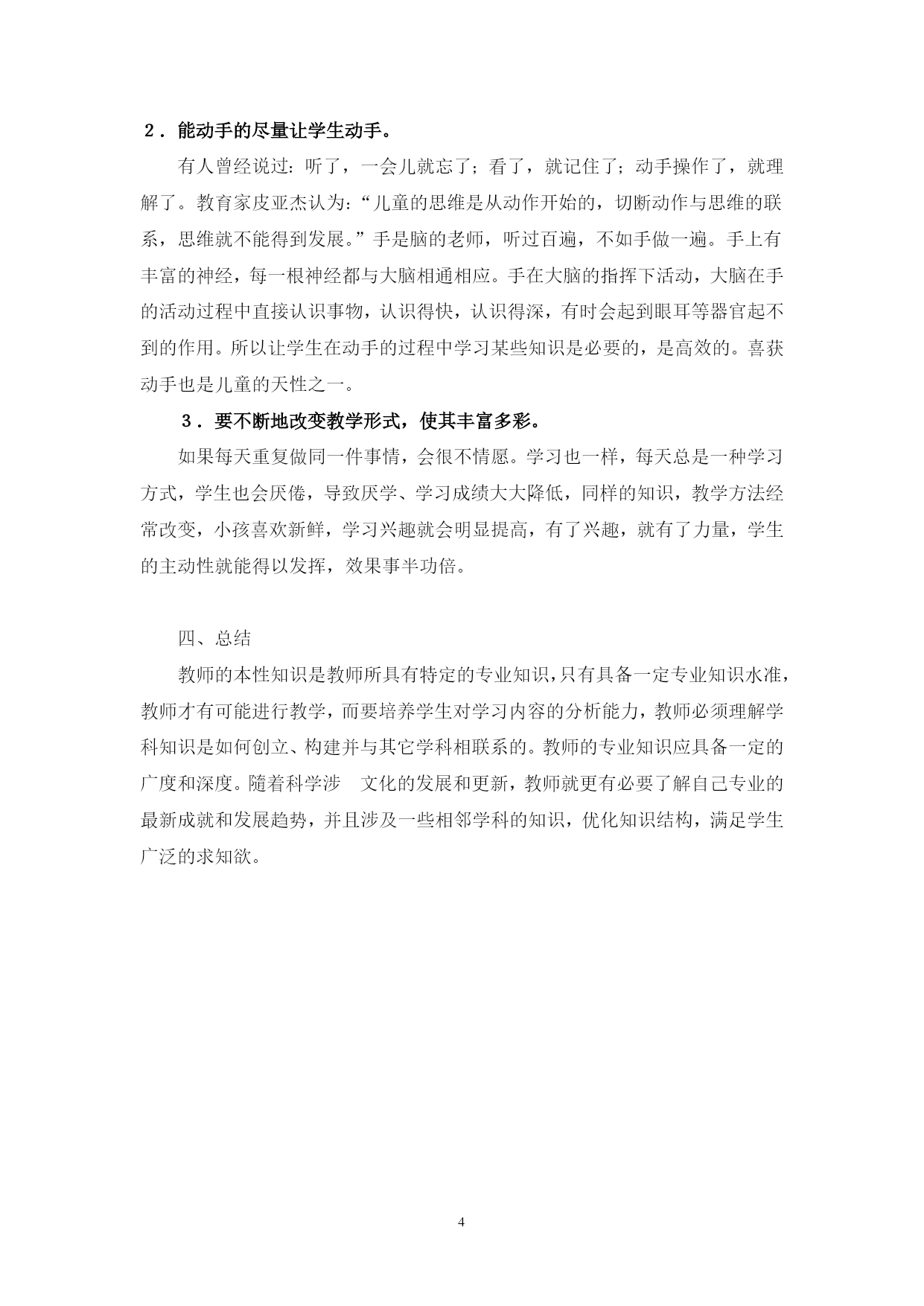 2．能动手的尽量让学生动手。

有人曾经说过：听了，一会儿就忘了；看了，就记住了；动手操作了，就理解了。教育家皮亚杰认为：“儿童的思维是从动作开始的，切断动作与思维的联系，思维就不能得到发展。”手是脑的老师，听过百遍，不如手做一遍。手上有丰富的神经，每一根神经都与大脑相通相应。手在大脑的指挥下活动，大脑在手的活动过程中直接认识事物，认识得快，认识得深，有时会起到眼耳等器官起不到的作用。所以让学生在动手的过程中学习某些知识是必要的，是高效的。喜获动手也是儿童的天性之一。

3．要不断地改变教学形式，使其丰富多彩。

如果每天重复做同一件事情，会很不情愿。学习也一样，每天总是一种学习方式，学生也会厌倦，导致厌学、学习成绩大大降低，同样的知识，教学方法经常改变，小孩喜欢新鲜，学习兴趣就会明显提高，有了兴趣，就有了力量，学生的主动性就能得以发挥，效果事半功倍。

四、总结

教师的本性知识是教师所具有特定的专业知识，只有具备一定专业知识水准，教师才有可能进行教学，而要培养学生对学习内容的分析能力，教师必须理解学科知识是如何创立、构建并与其它学科相联系的。教师的专业知识应具备一定的广度和深度。随着科学涉 文化的发展和更新，教师就更有必要了解自己专业的最新成就和发展趋势，并且涉及一些相邻学科的知识，优化知识结构，满足学生广泛的求知欲。

4